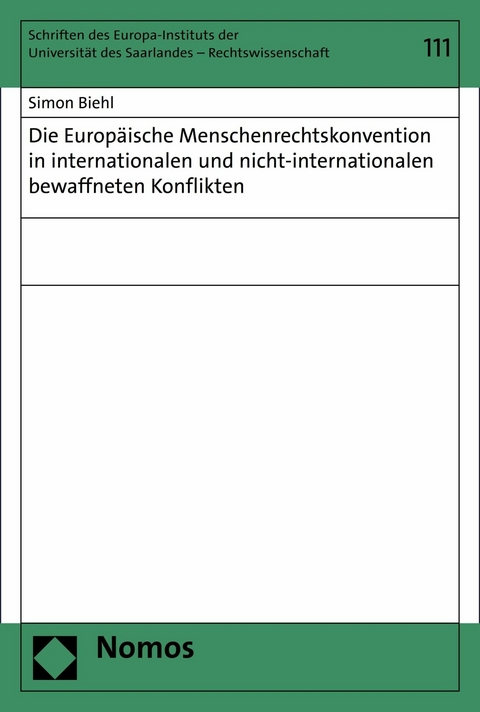 Schriften des Europa-Instituts der Universität des Saarlandes – Rechtswissenschaft

111

Simon Biehl

Die Europäische Menschenrechtskonvention in internationalen und nicht-internationalen bewaffneten Konflikten

Nomos